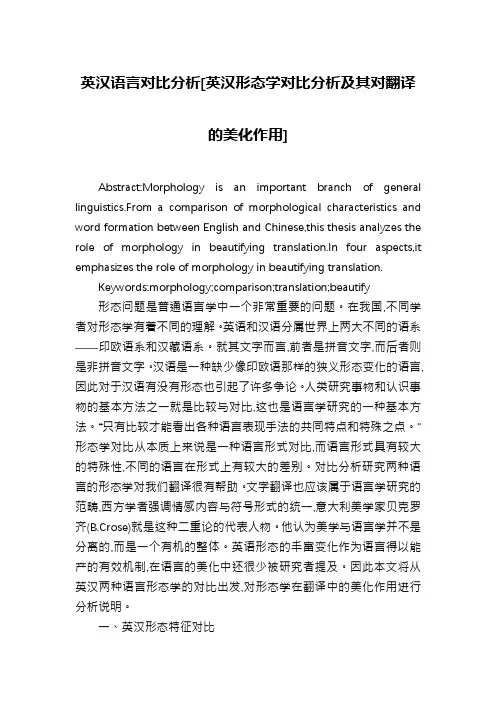 英汉语言对比分析[英汉形态学对比分析及其对翻译的美化作用]

Abstract:Morphology is an important branch of general linguistics.From a comparison of morphological characteristics and word formation between English and Chinese,this thesis analyzes the role of morphology in beautifying translation.In four aspects,it emphasizes the role of morphology in beautifying translation.

Keywords:morphology;comparison;translation;beautify

形态问题是普通语言学中一个非常重要的问题。在我国,不同学者对形态学有着不同的理解。英语和汉语分属世界上两大不同的语系——印欧语系和汉藏语系。就其文字而言,前者是拼音文字,而后者则是非拼音文字。汉语是一种缺少像印欧语那样的狭义形态变化的语言,因此对于汉语有没有形态也引起了许多争论。人类研究事物和认识事物的基本方法之一就是比较与对比,这也是语言学研究的一种基本方法。"只有比较才能看出各种语言表现手法的共同特点和特殊之点。"形态学对比从本质上来说是一种语言形式对比,而语言形式具有较大的特殊性,不同的语言在形式上有较大的差别。对比分析研究两种语言的形态学对我们翻译很有帮助。文字翻译也应该属于语言学研究的范畴,西方学者强调情感内容与符号形式的统一,意大利美学家贝克罗齐(B.Crose)就是这种二重论的代表人物。他认为美学与语言学并不是分离的,而是一个有机的整体。英语形态的丰富变化作为语言得以能产的有效机制,在语言的美化中还很少被研究者提及。因此本文将从英汉两种语言形态学的对比出发,对形态学在翻译中的美化作用进行分析说明。

一、英汉形态特征对比